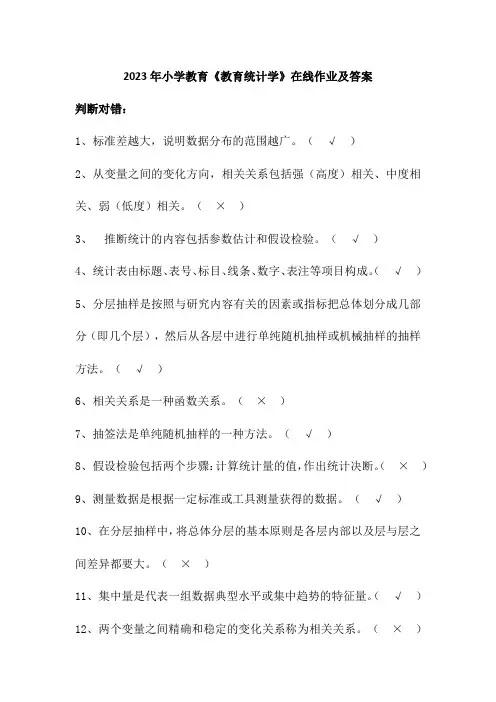 2023年小学教育《教育统计学》在线作业及答案

判断对错：

1、标准差越大，说明数据分布的范围越广。（ √ ）

2、从变量之间的变化方向，相关关系包括强（高度）相关、中度相关、弱（低度）相关。（ × ）

3、 推断统计的内容包括参数估计和假设检验。（ √ ）

4、统计表由标题、表号、标目、线条、数字、表注等项目构成。（ √ ）

5、分层抽样是按照与研究内容有关的因素或指标把总体划分成几部分（即几个层），然后从各层中进行单纯随机抽样或机械抽样的抽样方法。（ √ ）

6、相关关系是一种函数关系。（ × ）

7、抽签法是单纯随机抽样的一种方法。（ √ ）

8、假设检验包括两个步骤：计算统计量的值，作出统计决断。（ × ）

9、测量数据是根据一定标准或工具测量获得的数据。（ √ ）

10、在分层抽样中，将总体分层的基本原则是各层内部以及层与层之间差异都要大。（ × ）

11、集中量是代表一组数据典型水平或集中趋势的特征量。（ √ ）

12、两个变量之间精确和稳定的变化关系称为相关关系。（ × ）